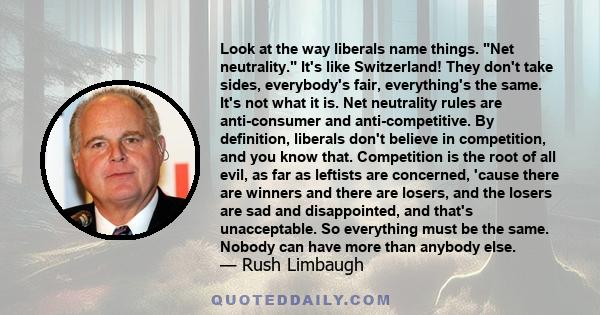 Look at the way liberals name things. "Net neutrality." It's like Switzerland! They don't take sides, everybody's fair, everything's the same. It's not what it is. Net neutrality rules are anti-consumer and anti-competitive. By definition, liberals don't believe in competition, and you know that. Competition is the root of all evil, as far as leftists are concerned, 'cause there are winners and there are losers, and the losers are sad and disappointed, and that's unacceptable. So everything must be the same. Nobody can have more than anybody else.
— Rush Limbaugh

QUOTEDDAILY.COM